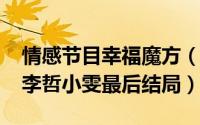 情感节目幸福魔方（李哲小雯最后结局）